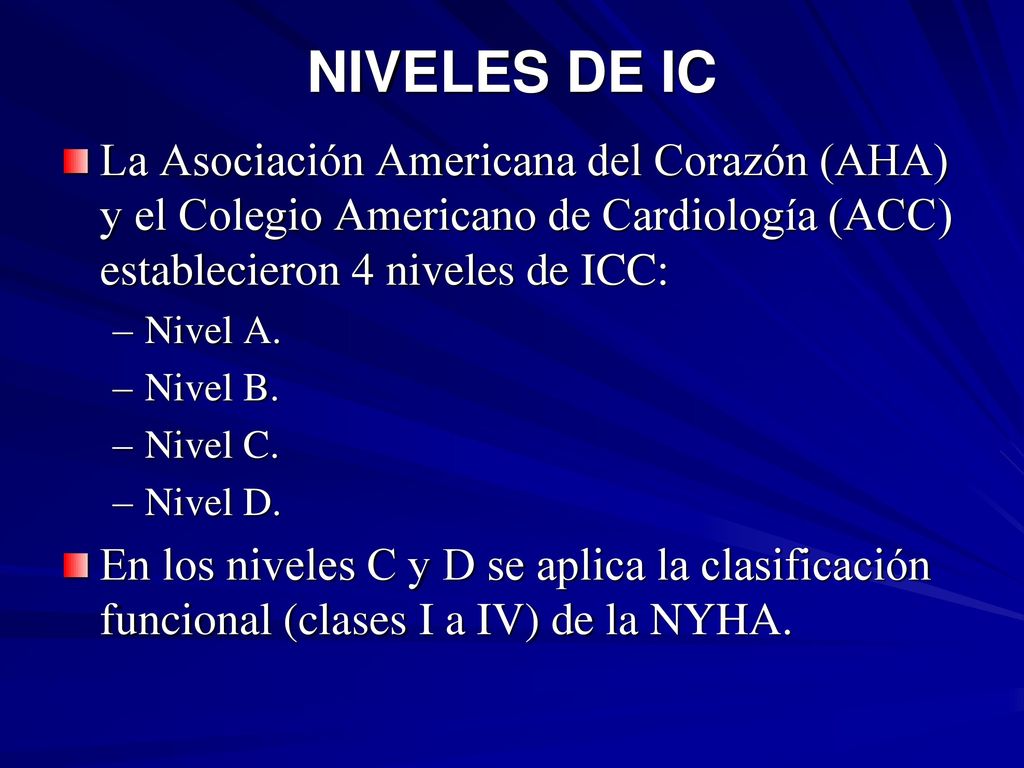 NIVELES DE IC

La Asociación Americana del Corazón (AHA) y el Colegio Americano de Cardiología (ACC) establecieron 4 niveles de ICC:

– Nivel A.
– Nivel B.
– Nivel C.
– Nivel D.

En los niveles C y D se aplica la clasificación funcional (clases I a IV) de la NYHA.